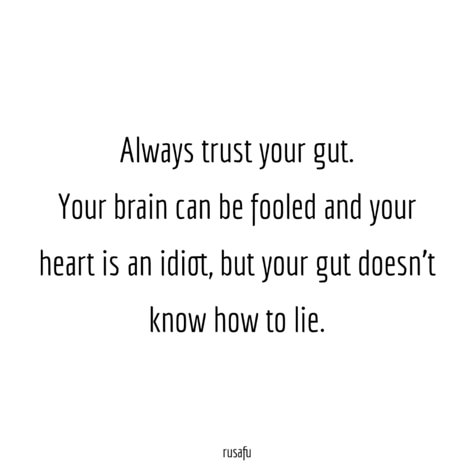 Always trust your gut.
Your brain can be fooled and your heart is an idiot, but your gut doesn't know how to lie.

rusafu